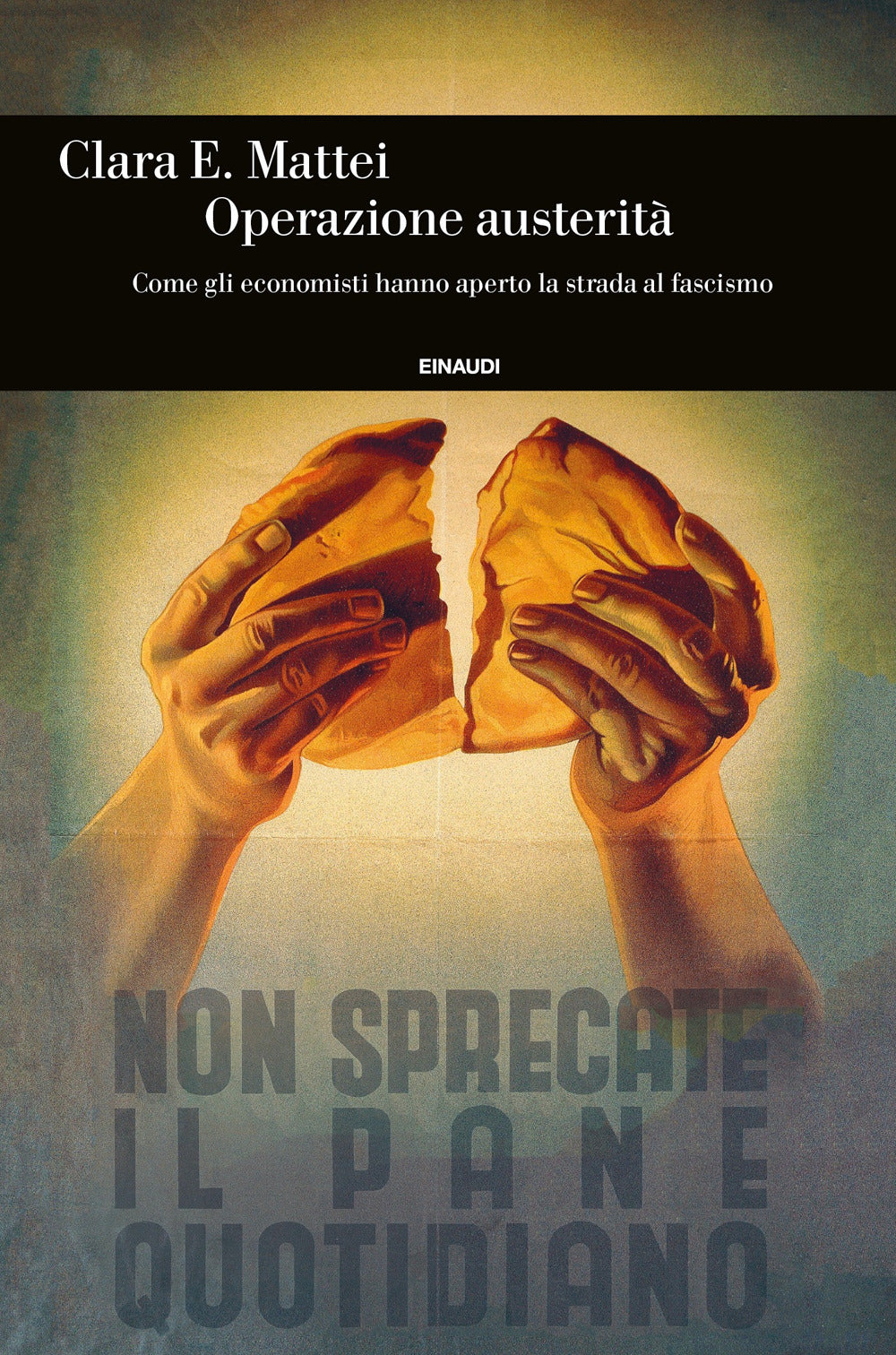 Clara E. Mattei
Operazione austerità

Come gli economisti hanno aperto la strada al fascismo

EINAUDI

NON SPRECATE
IL PANE
QUOTIDIANO